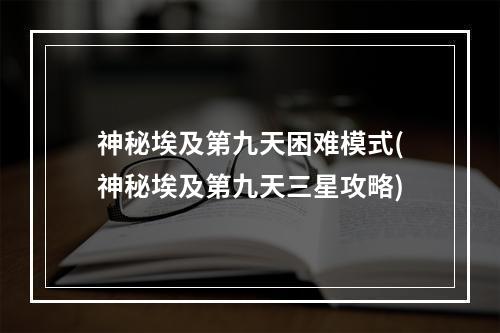 神秘埃及第九天困难模式(神秘埃及第九天三星攻略)